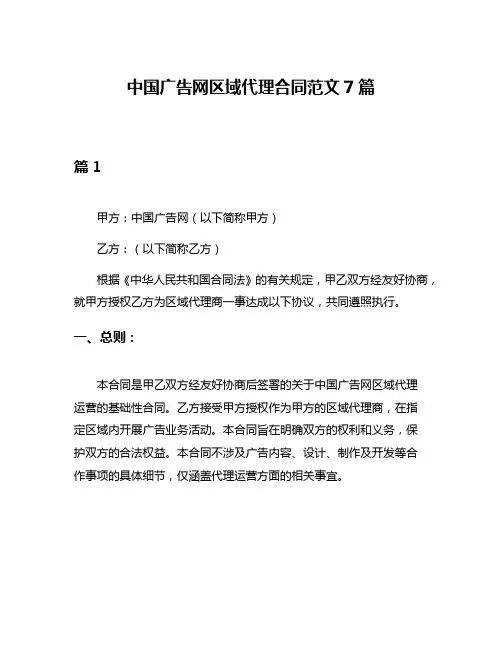 中国广告网区域代理合同范文 7 篇

篇 1

甲方：中国广告网（以下简称甲方）

乙方：（以下简称乙方）

根据《中华人民共和国合同法》的有关规定，甲乙双方经友好协商，就甲方授权乙方为区域代理商一事达成以下协议，共同遵照执行。

一、总则：

本合同是甲乙双方经友好协商后签署的关于中国广告网区域代理运营的基础性合同。乙方接受甲方授权作为甲方的区域代理商，在指定区域内开展广告业务活动。本合同旨在明确双方的权利和义务，保护双方的合法权益。本合同不涉及广告内容、设计、制作及开发等合作事项的具体细节，仅涵盖代理运营方面的相关事宜。